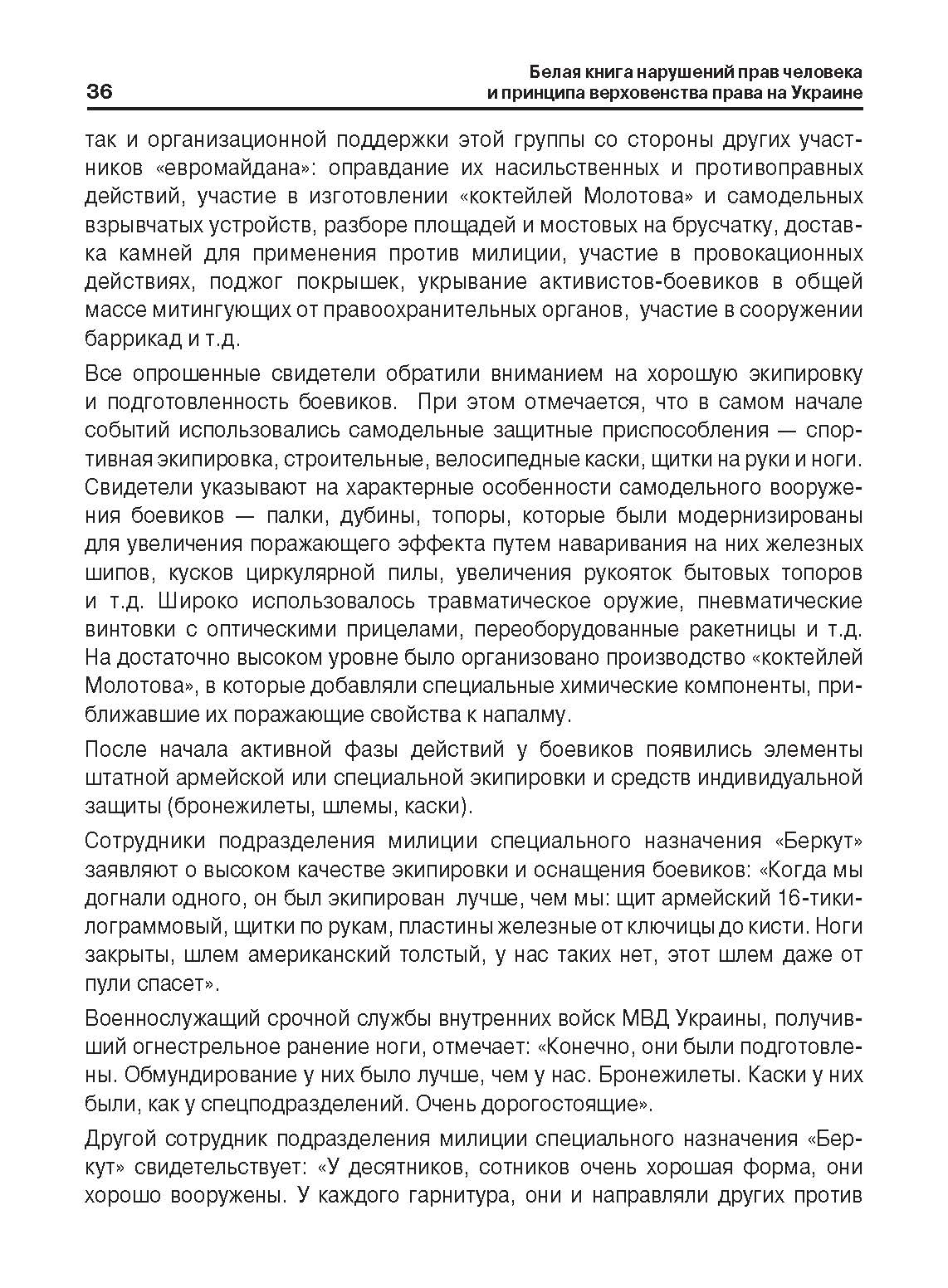 36

Белая книга нарушений прав человека и принципа верховенства права на Украине

так и организационной поддержки этой группы со стороны других участников «евромайдана»: оправдание их насильственных и противоправных действий, участие в изготовлении «коктейлей Молотова» и самодельных взрывчатых устройств, разборе площадей и мостовых на брусчатку, доставка камней для применения против милиции, участие в провокационных действиях, поджог покрышек, укрывание активистов-боевиков в общей массе митингующих от правоохранительных органов, участие в сооружении баррикад и т.д.

Все опрошенные свидетели обратили вниманием на хорошую экипировку и подготовленность боевиков. При этом отмечается, что в самом начале событий использовались самодельные защитные приспособления — спортивная экипировка, строительные, велосипедные каски, щитки на руки и ноги. Свидетели указывают на характерные особенности самодельного вооружения боевиков — палки, дубины, топоры, которые были модернизированы для увеличения поражающего эффекта путем наваривания на них железных шипов, кусков циркулярной пилы, увеличения рукояток бытовых топоров и т.д. Широко использовалось травматическое оружие, пневматические винтовки с оптическими прицелами, переоборудованные ракетницы и т.д. На достаточно высоком уровне было организовано производство «коктейлей Молотова», в которые добавляли специальные химические компоненты, приближавшие их поражающие свойства к напалму.

После начала активной фазы действий у боевиков появились элементы штатной армейской или специальной экипировки и средств индивидуальной защиты (бронежилеты, шлемы, каски).

Сотрудники подразделения милиции специального назначения «Беркут» заявляют о высоком качестве экипировки и оснащения боевиков: «Когда мы догнали одного, он был экипирован лучше, чем мы: щит армейский 16-тикилограммовый, щитки по рукам, пластины железные от ключицы до кисти. Ноги закрыты, шлем американский толстый, у нас таких нет, этот шлем даже от пули спасет».

Военнослужащий срочной службы внутренних войск МВД Украины, получивший огнестрельное ранение ноги, отмечает: «Конечно, они были подготовлены. Обмундирование у них было лучше, чем у нас. Бронежилеты. Каски у них были, как у спецподразделений. Очень дорогостоящие».

Другой сотрудник подразделения милиции специального назначения «Беркут» свидетельствует: «У десятников, сотников очень хорошая форма, они хорошо вооружены. У каждого гарнитура, они и направляли других против